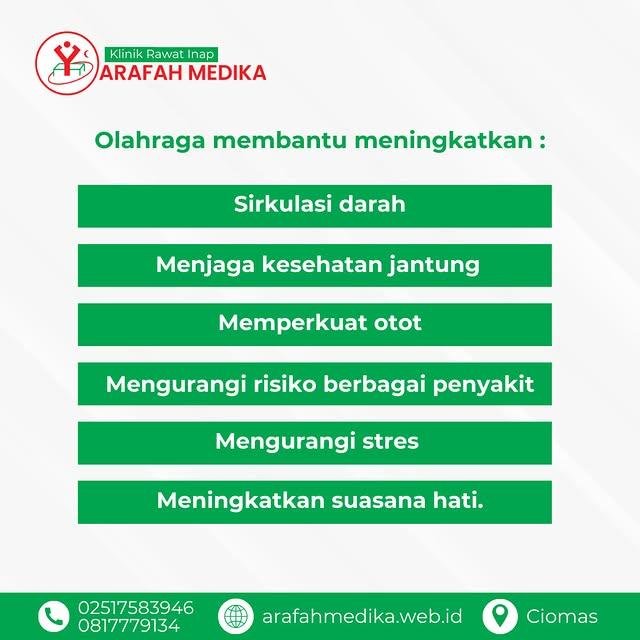 Klinik Rawat Inap
ARAFAH MEDIKA

Olahraga membantu meningkatkan :

Sirkulasi darah

Menjaga kesehatan jantung

Memperkuat otot

Mengurangi risiko berbagai penyakit

Mengurangi stres

Meningkatkan suasana hati.

02517583946
0817779134

arafahmedika.web.id

Ciomas